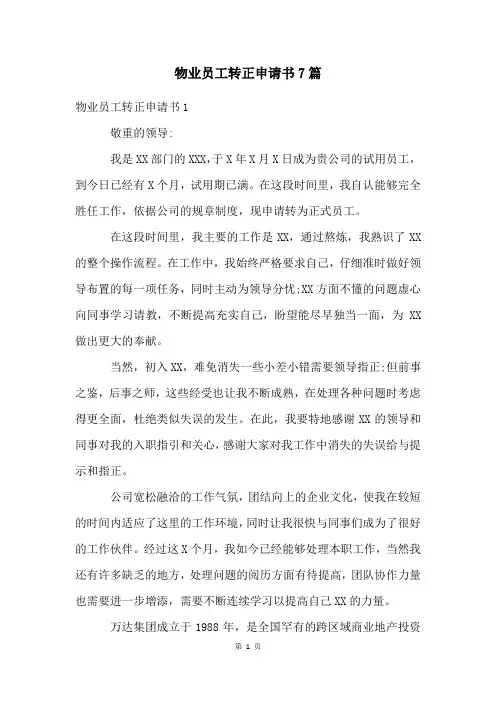 物业员工转正申请书7篇

物业员工转正申请书1

敬重的领导:

我是XX部门的XXX，于X年X月X日成为贵公司的试用员工，到今日已经有X个月，试用期已满。在这段时间里，我自认能够完全胜任工作，依据公司的规章制度，现申请转为正式员工。

在这段时间里，我主要的工作是XX，通过熬炼，我熟识了XX的整个操作流程。在工作中，我始终严格要求自己，仔细准时做好领导布置的每一项任务，同时主动为领导分忧;XX方面不懂的问题虚心向同事学习请教，不断提高充实自己，盼望能尽早独当一面，为XX做出更大的奉献。

当然，初入XX，难免消失一些小差小错需要领导指正;但前事之鉴，后事之师，这些经受也让我不断成熟，在处理各种问题时考虑得更全面，杜绝类似失误的发生。在此，我要特地感谢XX的领导和同事对我的入职指引和关心，感谢大家对我工作中消失的失误给与提示和指正。

公司宽松融洽的工作气氛，团结向上的企业文化，使我在较短的时间内适应了这里的工作环境，同时让我很快与同事们成为了很好的工作伙伴。经过这X个月，我如今已经能够处理本职工作，当然我还有许多缺乏的地方，处理问题的阅历方面有待提高，团队协作力量也需要进一步增添，需要不断连续学习以提高自己XX的力量。

万达集团成立于1988年，是全国罕有的跨区域商业地产投资

第 1 页